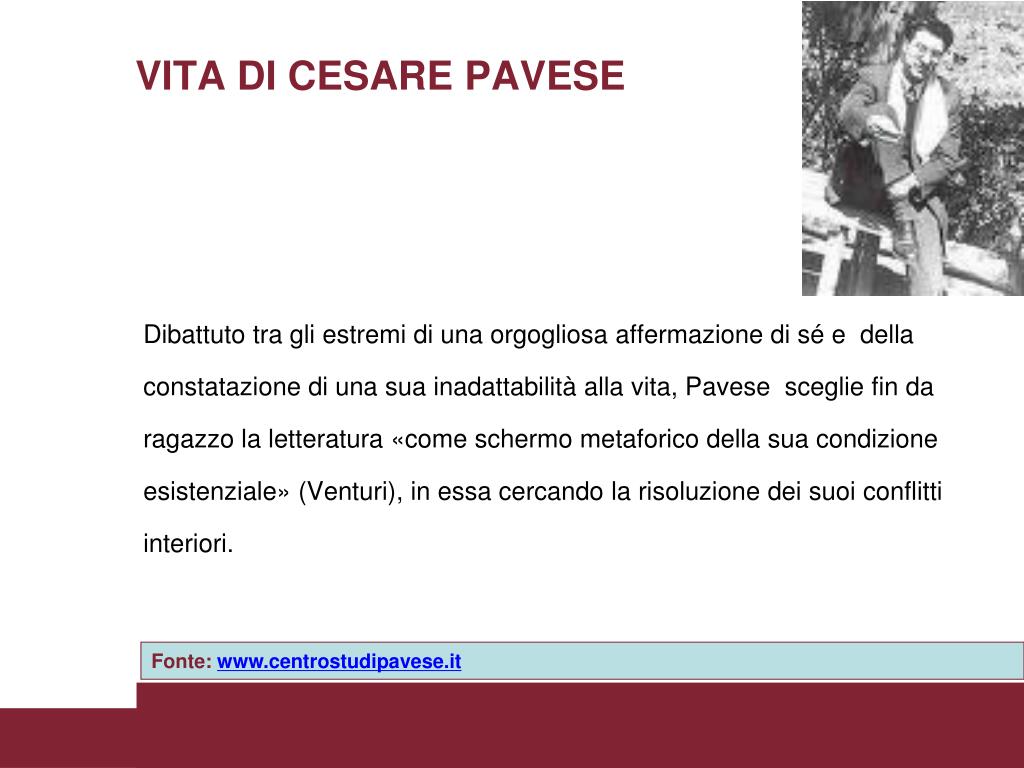 VITA DI CESARE PAVESE

Dibattuto tra gli estremi di una orgogliosa affermazione di sé e della constatazione di una sua inadattabilità alla vita, Pavese sceglie fin da ragazzo la letteratura «come schermo metaforico della sua condizione esistenziale» (Venturi), in essa cercando la risoluzione dei suoi conflitti interiori.

Fonte: www.centrostudipavese.it